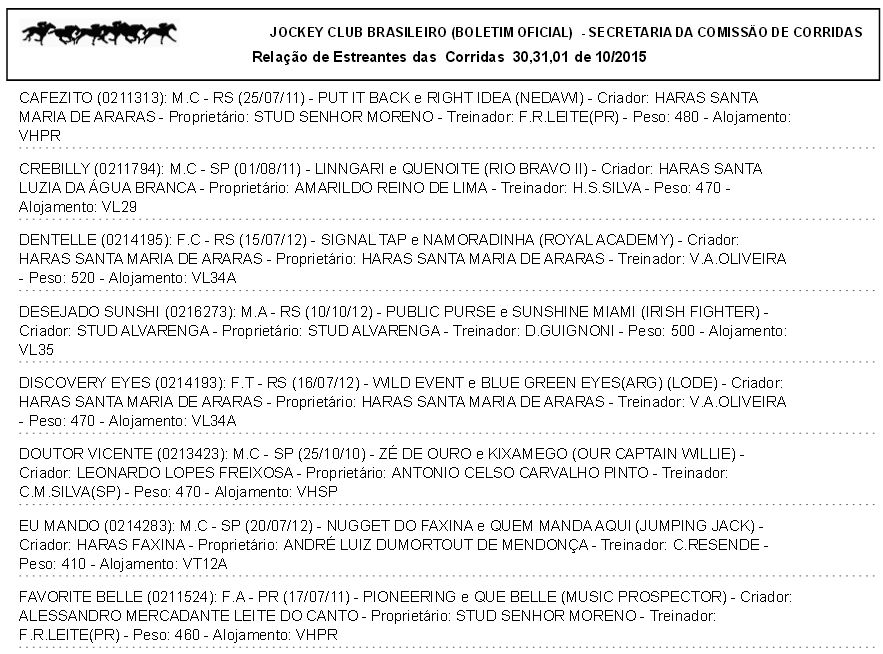 JOCKEY CLUB BRASILEIRO (BOLETIM OFICIAL) - SECRETARIA DA COMISSÃO DE CORRIDAS
Relação de Estreantes das Corridas 30,31,01 de 10/2015

CAFEZITO (0211313): M.C - RS (25/07/11) - PUT IT BACK e RIGHT IDEA (NEDAWI) - Criador: HARAS SANTA MARIA DE ARARAS - Proprietário: STUD SENHOR MORENO - Treinador: F.R.LEITE(PR) - Peso: 480 - Alojamento: VHPR

CREBILLY (0211794): M.C - SP (01/08/11) - LINNGARI e QUENOITE (RIO BRAVO II) - Criador: HARAS SANTA LUZIA DA ÁGUA BRANCA - Proprietário: AMARILDO REINO DE LIMA - Treinador: H.S.SILVA - Peso: 470 - Alojamento: VL29

DENTELLE (0214195): F.C - RS (15/07/12) - SIGNAL TAP e NAMORADINHA (ROYAL ACADEMY) - Criador: HARAS SANTA MARIA DE ARARAS - Proprietário: HARAS SANTA MARIA DE ARARAS - Treinador: V.A.OLIVEIRA - Peso: 520 - Alojamento: VL34A

DESEJADO SUNSHI (0216273): M.A - RS (10/10/12) - PUBLIC PURSE e SUNSHINE MIAMI (IRISH FIGHTER) - Criador: STUD ALVARENGA - Proprietário: STUD ALVARENGA - Treinador: D.GUIGNONI - Peso: 500 - Alojamento: VL35

DISCOVERY EYES (0214193): F.T - RS (16/07/12) - WILD EVENT e BLUE GREEN EYES(ARG) (LODE) - Criador: HARAS SANTA MARIA DE ARARAS - Proprietário: HARAS SANTA MARIA DE ARARAS - Treinador: V.A.OLIVEIRA - Peso: 470 - Alojamento: VL34A

DOUTOR VICENTE (0213423): M.C - SP (25/10/10) - ZÉ DE OURO e KIXAMEGO (OUR CAPTAIN WILLIE) - Criador: LEONARDO LOPES FREIXOSA - Proprietário: ANTONIO CELSO CARVALHO PINTO - Treinador: C.M.SILVA(SP) - Peso: 470 - Alojamento: VHSP

EU MANDO (0214283): M.C - SP (20/07/12) - NUGGET DO FAXINA e QUEM MANDA AQUI (JUMPING JACK) - Criador: HARAS FAXINA - Proprietário: ANDRÉ LUIZ DUMORTOUT DE MENDONÇA - Treinador: C.RESENDE - Peso: 410 - Alojamento: VT12A

FAVORITE BELLE (0211524): F.A - PR (17/07/11) - PIONEERING e QUE BELLE (MUSIC PROSPECTOR) - Criador: ALESSANDRO MERCADANTE LEITE DO CANTO - Proprietário: STUD SENHOR MORENO - Treinador: F.R.LEITE(PR) - Peso: 460 - Alojamento: VHPR